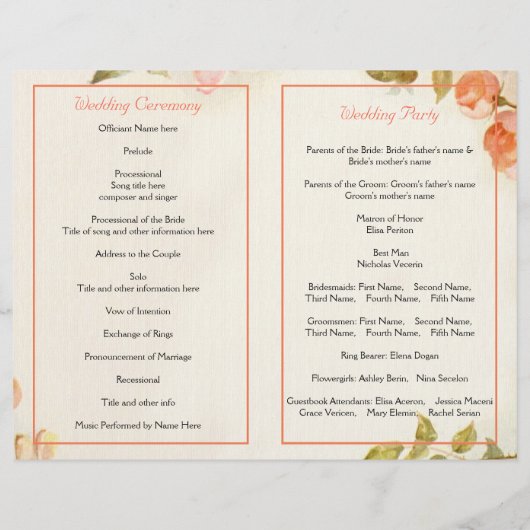 Wedding Ceremony

Officiant Name here

Prelude

Processional
Song title here
composer and singer

Processional of the Bride
Title of song and other information here

Address to the Couple

Solo
Title and other information here

Vow of Intention

Exchange of Rings

Pronouncement of Marriage

Recessional

Title and other info

Music Performed by Name Here

Wedding Party

Parents of the Bride: Bride's father's name & Bride's mother's name

Parents of the Groom: Groom's father's name Groom's mother's name

Matron of Honor
Elisa Periton

Best Man
Nicholas Vecerin

Bridesmaids: First Name, Second Name, Third Name, Fourth Name, Fifth Name

Groomsmen: First Name, Second Name, Third Name, Fourth Name, Fifth Name

Ring Bearer: Elena Dogan

Flowergirls: Ashley Berin, Nina Secelon

Guestbook Attendants: Elisa Aceron, Jessica Maceni Grace Vericen, Mary Elemin, Rachel Serian